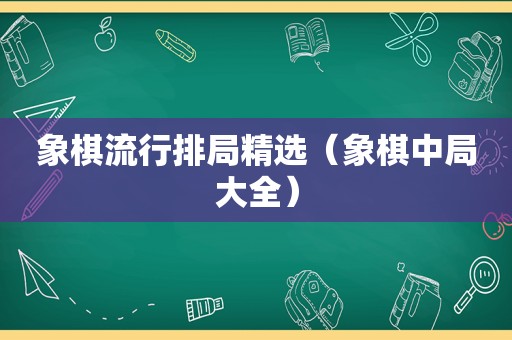 象棋流行排局精选（象棋中局大全）